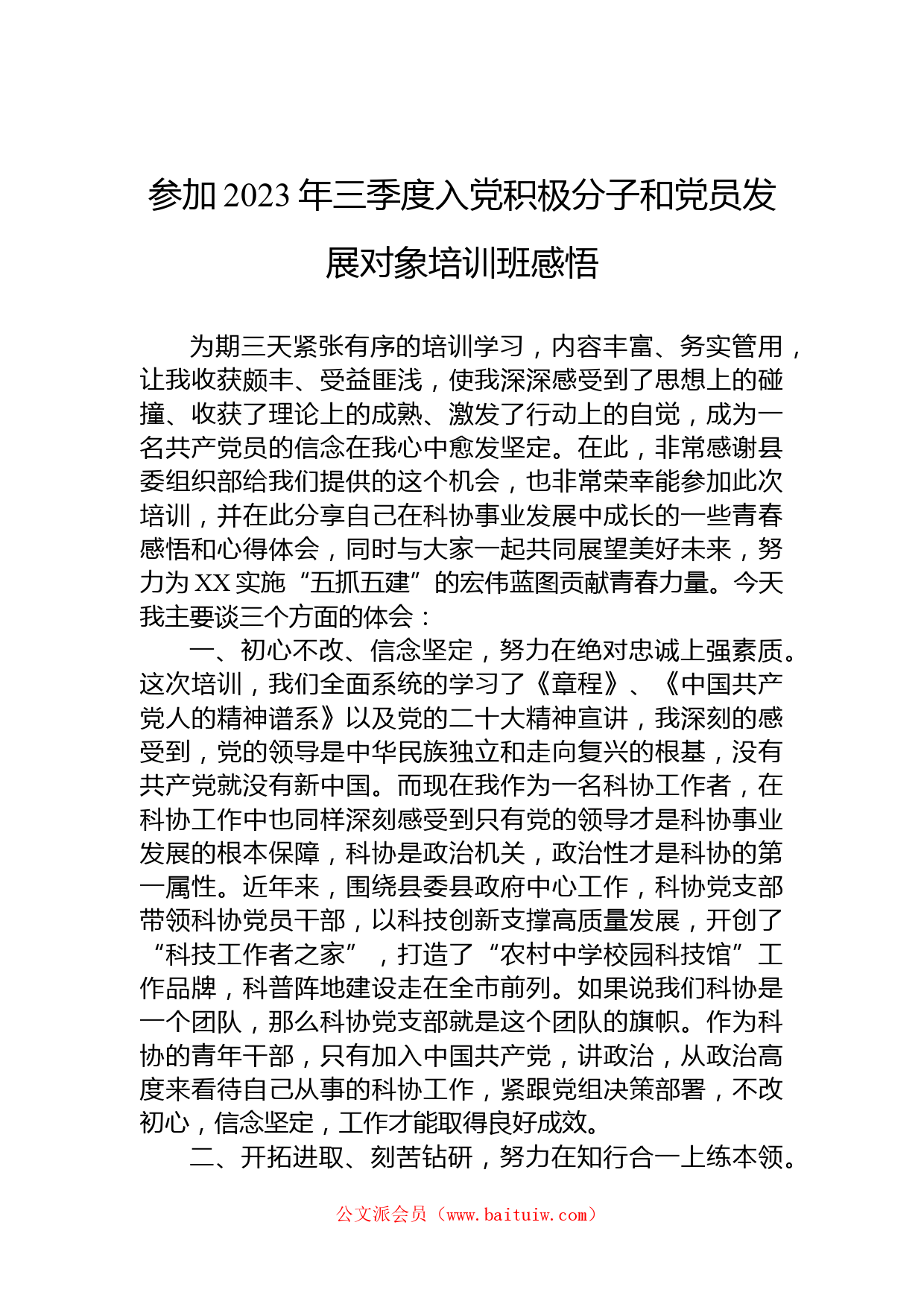 参加2023年三季度入党积极分子和党员发展对象培训班感悟

为期三天紧张有序的培训学习，内容丰富、务实管用，让我收获颇丰、受益匪浅，使我深深感受到了思想上的碰撞、收获了理论上的成熟、激发了行动上的自觉，成为一名共产党员的信念在我心中愈发坚定。在此，非常感谢县委组织部给我们提供的这个机会，也非常荣幸能参加此次培训，并在此分享自己在科协事业发展中成长的一些青春感悟和心得体会，同时与大家一起共同展望美好未来，努力为XX实施“五抓五建”的宏伟蓝图贡献青春力量。今天我主要谈三个方面的体会：

一、初心不改、信念坚定，努力在绝对忠诚上强素质。这次培训，我们全面系统的学习了《章程》、《中国共产党人的精神谱系》以及党的二十大精神宣讲，我深刻的感受到，党的领导是中华民族独立和走向复兴的根基，没有共产党就没有新中国。而现在我作为一名科协工作者，在科协工作中也同样深刻感受到只有党的领导才是科协事业发展的根本保障，科协是政治机关，政治性才是科协的第一属性。近年来，围绕县委县政府中心工作，科协党支部带领科协党员干部，以科技创新支撑高质量发展，开创了“科技工作者之家”，打造了“农村中学校园科技馆”工作品牌，科普阵地建设走在全市前列。如果说我们科协是一个团队，那么科协党支部就是这个团队的旗帜。作为科协的青年干部，只有加入中国共产党，讲政治，从政治高度来看待自己从事的科协工作，紧跟党组决策部署，不改初心，信念坚定，工作才能取得良好成效。

二、开拓进取、刻苦钻研，努力在知行合一上练本领。

公文派会员（www.baituiw.com）